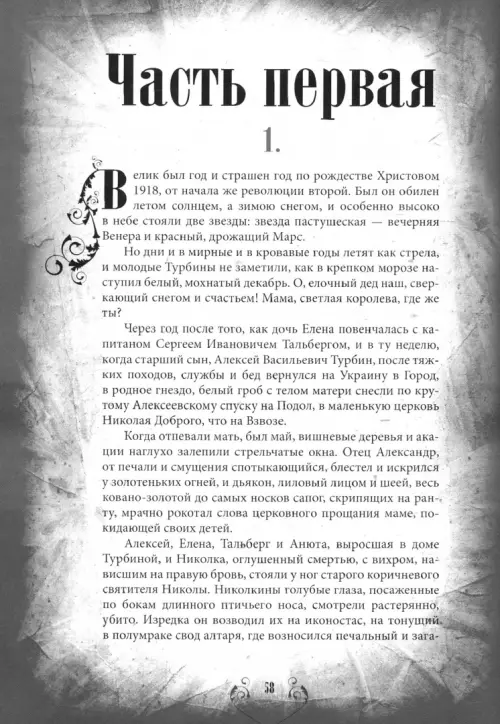 Часть первая

1.

Велик был год и страшен год по рождестве Христовом 1918, от начала же революции второй. Был он обилен летом солнцем, а зимою снегом, и особенно высоко в небе стояли две звезды: звезда пастушеская — вечерняя Венера и красный, дрожащий Марс.

Но дни и в мирные и в кровавые годы летят как стрела, и молодые Турбины не заметили, как в крепком морозе наступил белый, мохнатый декабрь. О, елочный дед наш, сверкающий снегом и счастьем! Мама, светлая королева, где же ты?

Через год после того, как дочь Елена повенчалась с капитаном Сергеем Ивановичем Тальбергом, и в ту неделю, когда старший сын, Алексей Васильевич Турбин, после тяжких походов, службы и бед вернулся на Украину в Город, в родное гнездо, белый гроб с телом матери снесли по крутому Алексеевскому спуску на Подол, в маленькую церковь Николая Доброго, что на Взвозе.

Когда отпевали мать, был май, вишневые деревья и акации наглухо залепили стрельчатые окна. Отец Александр, от печали и смущения спотыкающийся, блестел и искрился у золотеньких огней, и дьякон, лиловый лицом и шеей, весь ковано-золотой до самых носков сапог, скрипящих на ранту, мрачно рокотал слова церковного прощания маме, покидающей своих детей.

Алексей, Елена, Тальберг и Анюта, выросшая в доме Турбиной, и Николка, оглушенный смертью, с вихром, нависшим на правую бровь, стояли у ног старого коричневого святителя Николы. Николкины голубые глаза, посаженные по бокам длинного птичьего носа, смотрели растерянно, убито. Изредка он возводил их на иконостас, на тонущий в полумраке свод алтаря, где возносился печальный и зага-

58